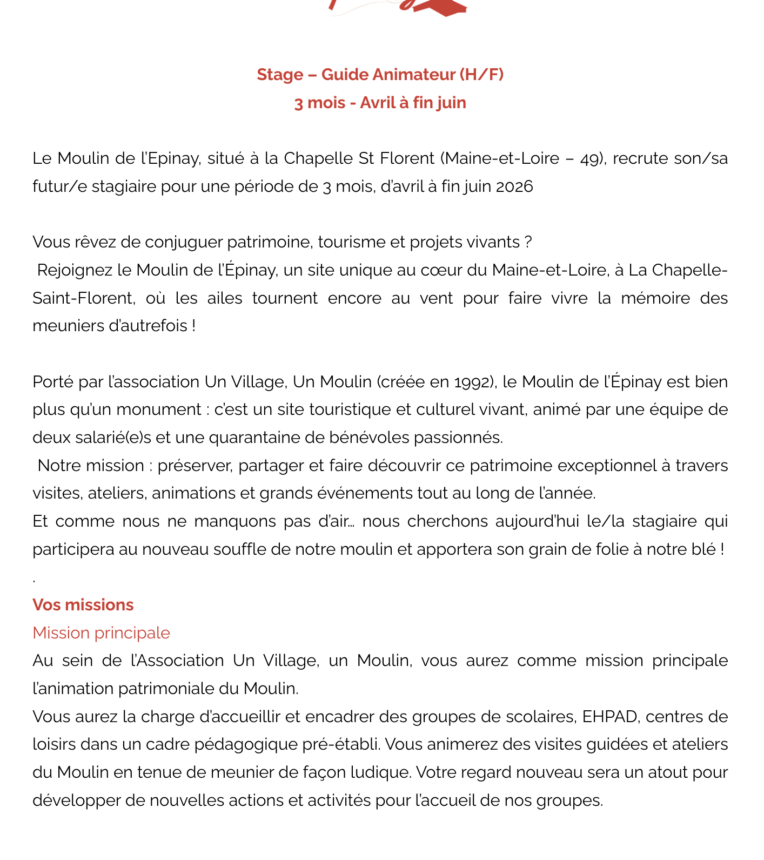 Stage – Guide Animateur (H/F)
3 mois - Avril à fin juin

Le Moulin de l'Epinay, situé à la Chapelle St Florent (Maine-et-Loire – 49), recrute son/sa futur/e stagiaire pour une période de 3 mois, d'avril à fin juin 2026

Vous rêvez de conjuguer patrimoine, tourisme et projets vivants ?
Rejoignez le Moulin de l'Épinay, un site unique au cœur du Maine-et-Loire, à La Chapelle-Saint-Florent, où les ailes tournent encore au vent pour faire vivre la mémoire des meuniers d'autrefois !

Porté par l'association Un Village, Un Moulin (créée en 1992), le Moulin de l'Épinay est bien plus qu'un monument : c'est un site touristique et culturel vivant, animé par une équipe de deux salarié(e)s et une quarantaine de bénévoles passionnés.
Notre mission : préserver, partager et faire découvrir ce patrimoine exceptionnel à travers visites, ateliers, animations et grands événements tout au long de l'année.
Et comme nous ne manquons pas d'air… nous cherchons aujourd'hui le/la stagiaire qui participera au nouveau souffle de notre moulin et apportera son grain de folie à notre blé !
.
Vos missions
Mission principale
Au sein de l'Association Un Village, un Moulin, vous aurez comme mission principale l'animation patrimoniale du Moulin.
Vous aurez la charge d'accueillir et encadrer des groupes de scolaires, EHPAD, centres de loisirs dans un cadre pédagogique pré-établi. Vous animerez des visites guidées et ateliers du Moulin en tenue de meunier de façon ludique. Votre regard nouveau sera un atout pour développer de nouvelles actions et activités pour l'accueil de nos groupes.